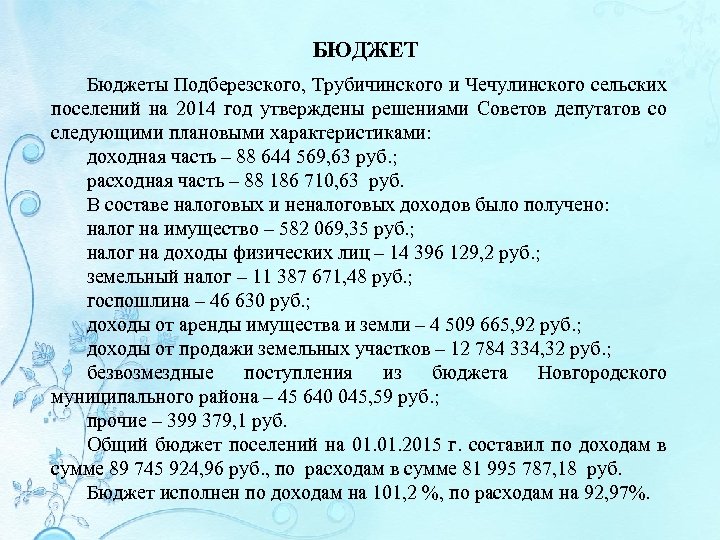 БЮДЖЕТ

Бюджеты Подберезского, Трубичинского и Чечулинского сельских поселений на 2014 год утверждены решениями Советов депутатов со следующими плановыми характеристиками:

доходная часть – 88 644 569,63 руб.;

расходная часть – 88 186 710,63 руб.

В составе налоговых и неналоговых доходов было получено:

налог на имущество – 582 069,35 руб.;

налог на доходы физических лиц – 14 396 129,2 руб.;

земельный налог – 11 387 671,48 руб.;

госпошлина – 46 630 руб.;

доходы от аренды имущества и земли – 4 509 665,92 руб.;

доходы от продажи земельных участков – 12 784 334,32 руб.;

безвозмездные поступления из бюджета Новгородского муниципального района – 45 640 045,59 руб.;

прочие – 399 379,1 руб.

Общий бюджет поселений на 01.01.2015 г. составил по доходам в сумме 89 745 924,96 руб., по расходам в сумме 81 995 787,18 руб.

Бюджет исполнен по доходам на 101,2 %, по расходам на 92,97%.